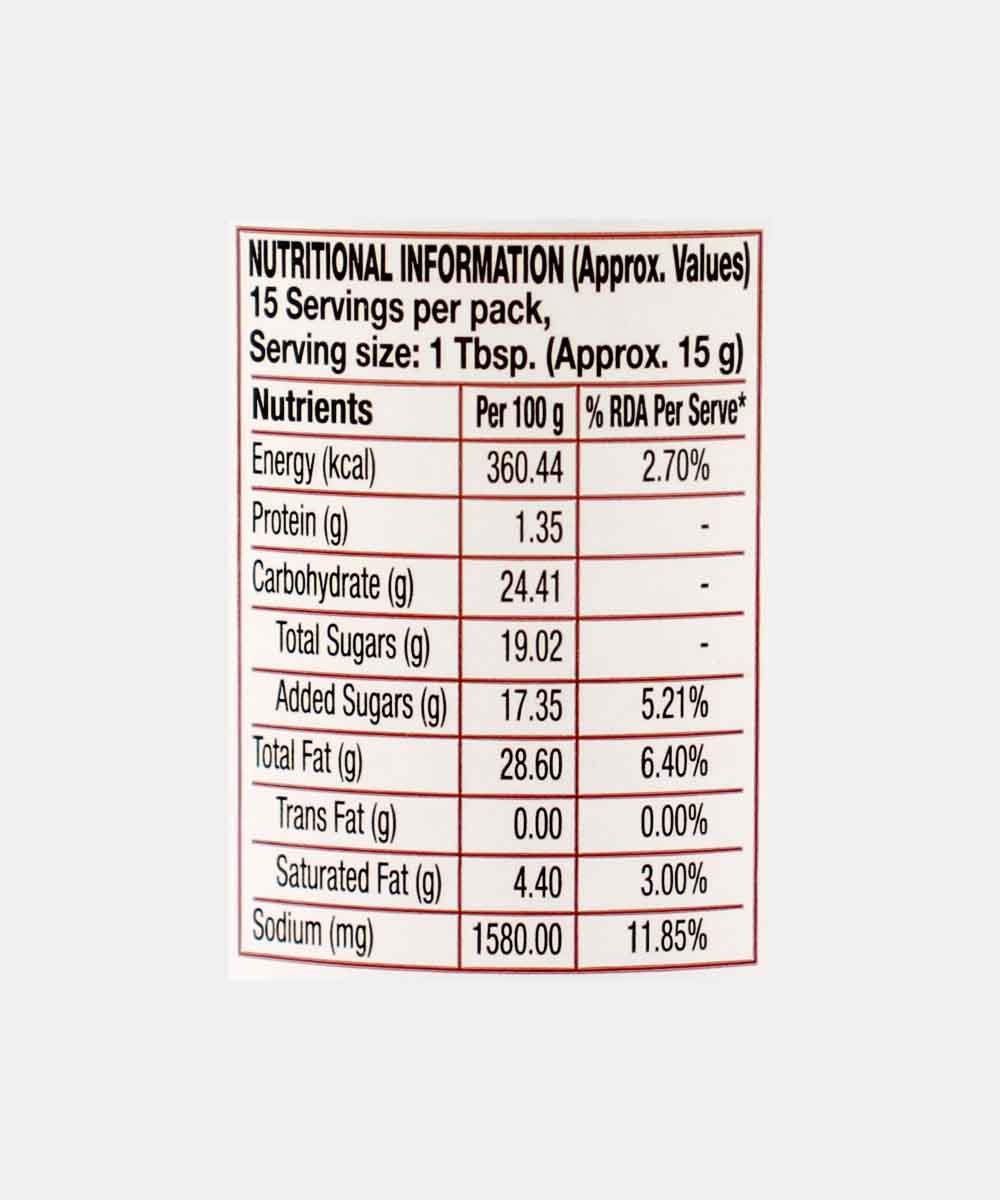 NUTRITIONAL INFORMATION (Approx. Values)
15 Servings per pack,
Serving size: 1 Tbsp. (Approx. 15 g)

| Nutrients | Per 100 g | % RDA Per Serve* |
|---|---|---|
| Energy (kcal) | 360.44 | 2.70% |
| Protein (g) | 1.35 | - |
| Carbohydrate (g) | 24.41 | - |
| Total Sugars (g) | 19.02 | - |
| Added Sugars (g) | 17.35 | 5.21% |
| Total Fat (g) | 28.60 | 6.40% |
| Trans Fat (g) | 0.00 | 0.00% |
| Saturated Fat (g) | 4.40 | 3.00% |
| Sodium (mg) | 1580.00 | 11.85% |